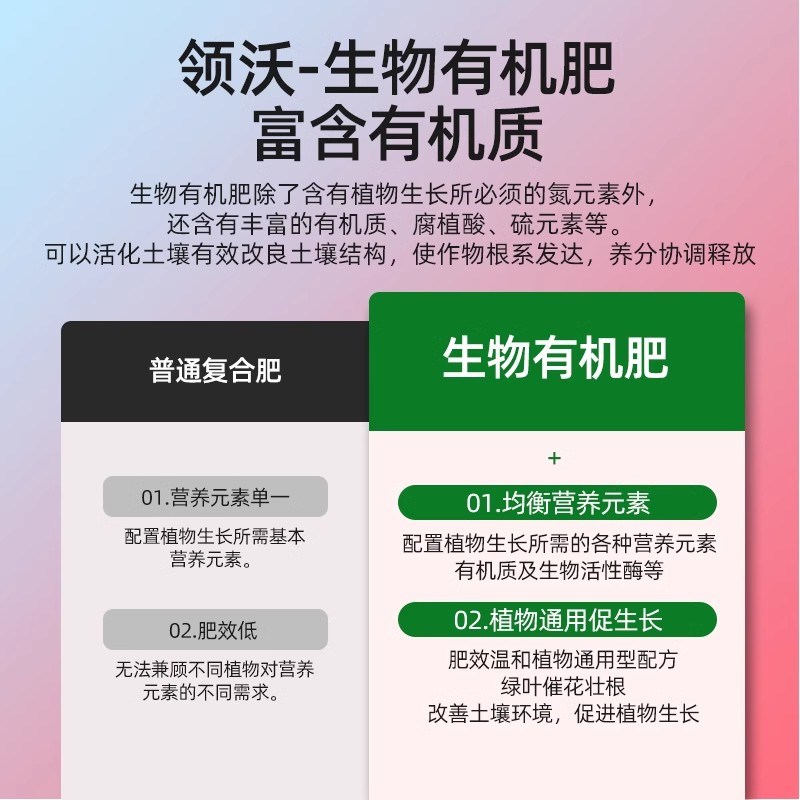 领沃-生物有机肥
富含有机质

生物有机肥除了含有植物生长所必须的氮元素外，
还含有丰富的有机质、腐植酸、硫元素等。
可以活化土壤有效改良土壤结构，使作物根系发达，养分协调释放

普通复合肥

01.营养元素单一

配置植物生长所需基本营养元素。

02.肥效低

无法兼顾不同植物对营养元素的不同需求。

生物有机肥

+

01.均衡营养元素

配置植物生长所需的各种营养元素
有机质及生物活性酶等

02.植物通用促生长

肥效温和植物通用型配方
绿叶催花壮根
改善土壤环境，促进植物生长